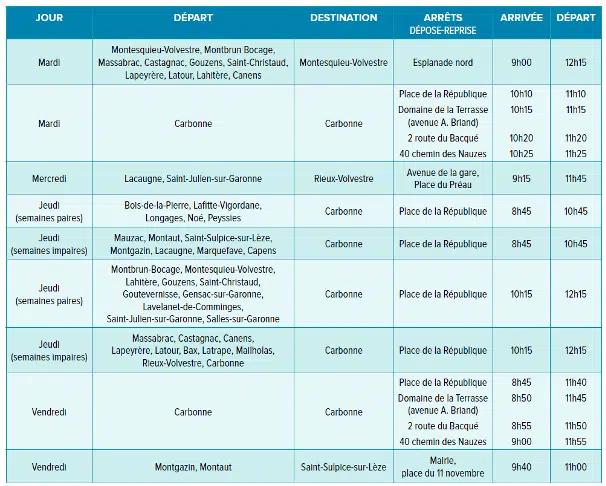 | JOUR | DÉPART | DESTINATION | ARRÊTS DÉPOSE-REPRISE | ARRIVÉE | DÉPART |
|---|---|---|---|---|---|
| Mardi | Montesquieu-Volvestre, Montbrun Bocage, Massabrac, Castagnac, Gouzens, Saint-Christaud, Lapeyrère, Latour, Lahitère, Canens | Montesquieu-Volvestre | Esplanade nord | 9h00 | 12h15 |
| Mardi | Carbonne | Carbonne | Place de la République | 10h10 | 11h10 |
| | | | Domaine de la Terrasse (avenue A. Briand) | 10h15 | 11h15 |
| | | | 2 route du Bacqué | 10h20 | 11h20 |
| | | | 40 chemin des Nauzes | 10h25 | 11h25 |
| Mercredi | Lacaugne, Saint-Julien-sur-Garonne | Rieux-Volvestre | Avenue de la gare, Place du Préau | 9h15 | 11h45 |
| Jeudi (semaines paires) | Bois-de-la-Pierre, Lafitte-Vigordane, Longages, Noé, Peyssies | Carbonne | Place de la République | 8h45 | 10h45 |
| Jeudi (semaines impaires) | Mauzac, Montaut, Saint-Sulpice-sur-Lèze, Montgazin, Lacaugne, Marquefave, Capens | Carbonne | Place de la République | 8h45 | 10h45 |
| Jeudi (semaines paires) | Montbrun-Bocage, Montesquieu-Volvestre, Lahitère, Gouzens, Saint-Christaud, Goutevernisse, Gensac-sur-Garonne, Lavelanet-de-Comminges, Saint-Julien-sur-Garonne, Salles-sur-Garonne | Carbonne | Place de la République | 10h15 | 12h15 |
| Jeudi (semaines impaires) | Massabrac, Castagnac, Canens, Lapeyrère, Latour, Bax, Latrape, Mailholas, Rieux-Volvestre, Carbonne | Carbonne | Place de la République | 10h15 | 12h15 |
| Vendredi | Carbonne | Carbonne | Place de la République | 8h45 | 11h40 |
| | | | Domaine de la Terrasse (avenue A. Briand) | 8h50 | 11h45 |
| | | | 2 route du Bacqué | 8h55 | 11h50 |
| | | | 40 chemin des Nauzes | 9h00 | 11h55 |
| Vendredi | Montgazin, Montaut | Saint-Sulpice-sur-Lèze | Mairie, place du 11 novembre | 9h40 | 11h00 |